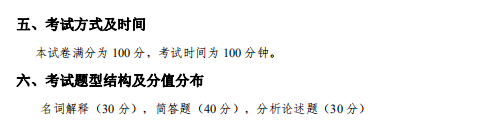 五、考试方式及时间

本试卷满分为 100 分，考试时间为 100 分钟。

六、考试题型结构及分值分布

名词解释（30 分），简答题（40 分），分析论述题（30 分）